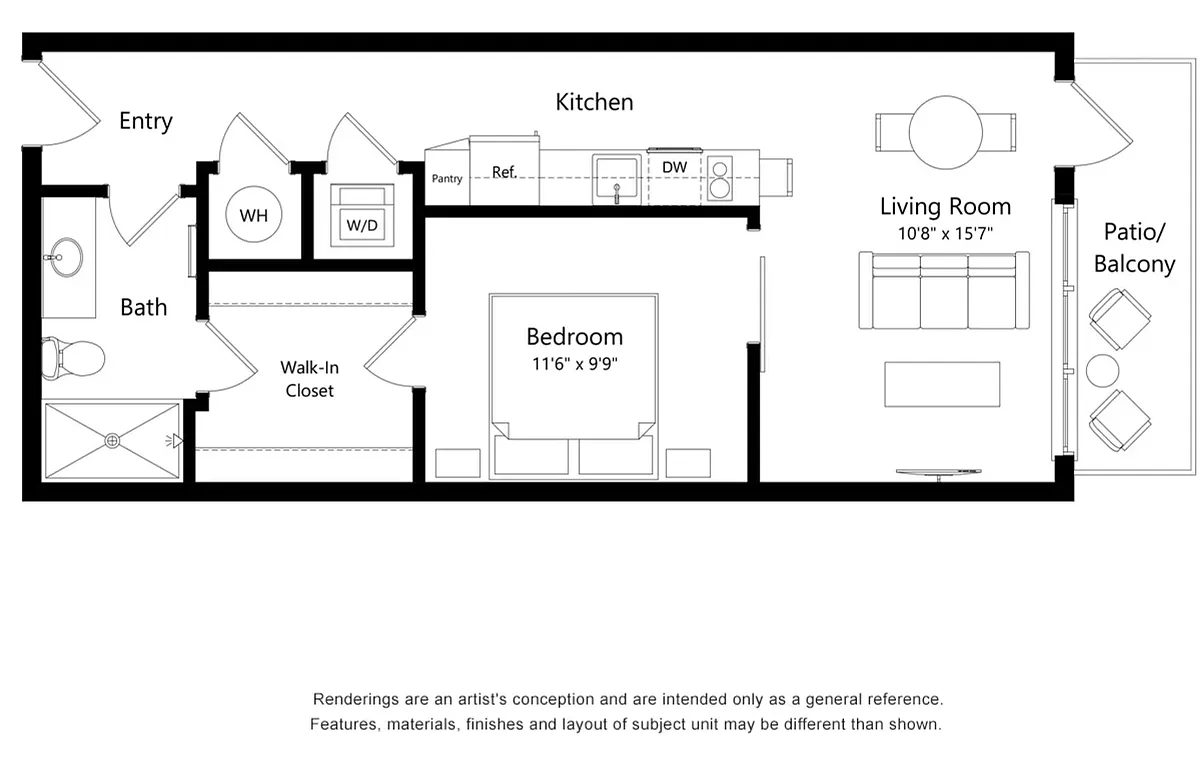 Entry

Kitchen

Pantry Ref.

DW

WH

W/D

Living Room
10'8" x 15'7"

Patio/
Balcony

Bath

Walk-In
Closet

Bedroom
11'6" x 9'9"

Renderings are an artist's conception and are intended only as a general reference.
Features, materials, finishes and layout of subject unit may be different than shown.